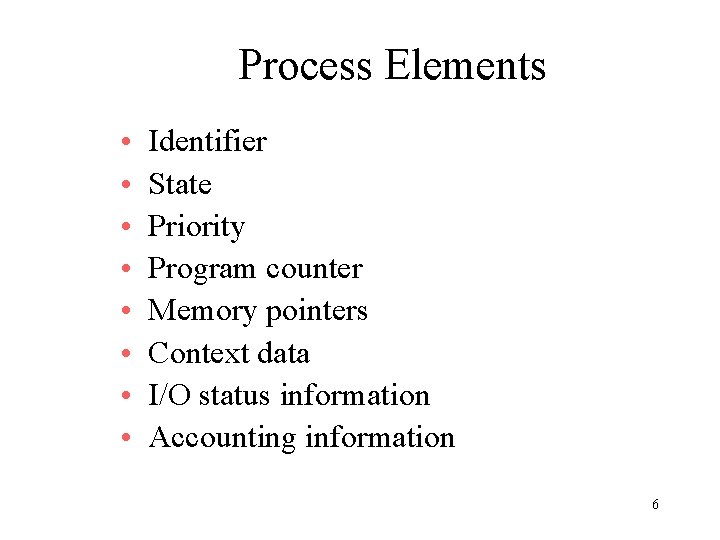 Process Elements

• Identifier
• State
• Priority
• Program counter
• Memory pointers
• Context data
• I/O status information
• Accounting information

6